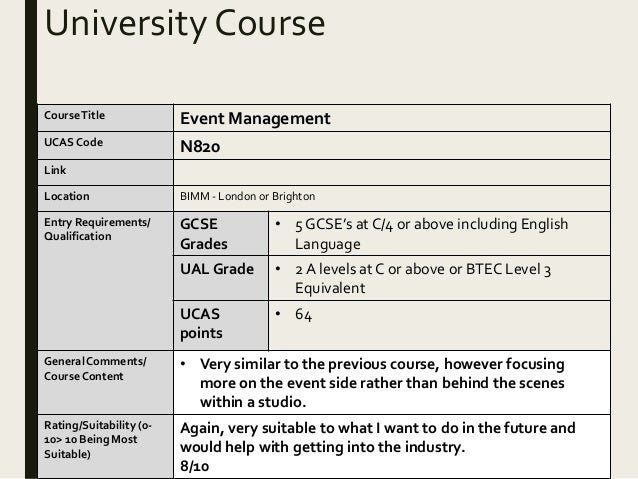 University Course

| Course Title | Event Management | |
|---|---|---|
| UCAS Code | N820 | |
| Link | | |
| Location | BIMM - London or Brighton | |
| Entry Requirements/ Qualification | GCSE Grades | • 5 GCSE's at C/4 or above including English Language |
| | UAL Grade | • 2 A levels at C or above or BTEC Level 3 Equivalent |
| | UCAS points | • 64 |
| General Comments/ Course Content | • Very similar to the previous course, however focusing more on the event side rather than behind the scenes within a studio. | |
| Rating/Suitability (0-10> 10 Being Most Suitable) | Again, very suitable to what I want to do in the future and would help with getting into the industry. 8/10 | |